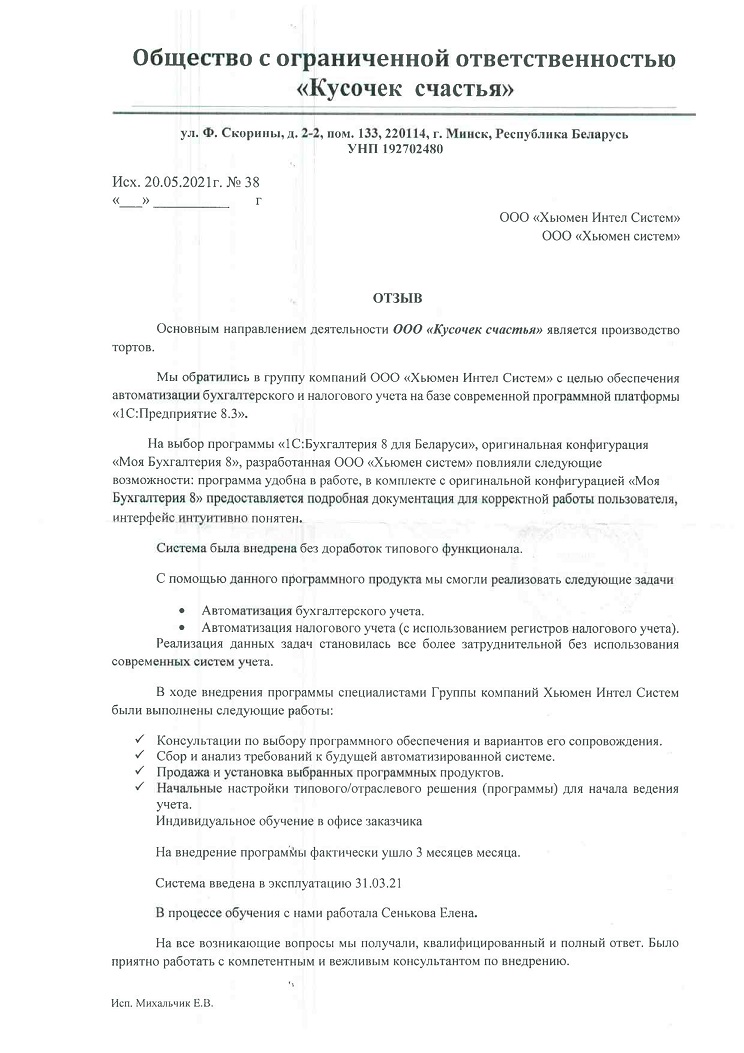 Общество с ограниченной ответственностью
«Кусочек счастья»

ул. Ф. Скорины, д. 2-2, пом. 133, 220114, г. Минск, Республика Беларусь
УНП 192702480

Исх. 20.05.2021г. № 38
«___» __________ г

ООО «Хьюмен Интел Систем»
ООО «Хьюмен систем»

ОТЗЫВ

Основным направлением деятельности ООО «Кусочек счастья» является производство тортов.

Мы обратились в группу компаний ООО «Хьюмен Интел Систем» с целью обеспечения автоматизации бухгалтерского и налогового учета на базе современной программной платформы «1С:Предприятие 8.3».

На выбор программы «1С:Бухгалтерия 8 для Беларуси», оригинальная конфигурация «Моя Бухгалтерия 8», разработанная ООО «Хьюмен систем» повлияли следующие возможности: программа удобна в работе, в комплекте с оригинальной конфигурацией «Моя Бухгалтерия 8» предоставляется подробная документация для корректной работы пользователя, интерфейс интуитивно понятен.

Система была внедрена без доработок типового функционала.

С помощью данного программного продукта мы смогли реализовать следующие задачи

• Автоматизация бухгалтерского учета.
• Автоматизация налогового учета (с использованием регистров налогового учета).
Реализация данных задач становилась все более затруднительной без использования современных систем учета.

В ходе внедрения программы специалистами Группы компаний Хьюмен Интел Систем были выполнены следующие работы:

✓ Консультации по выбору программного обеспечения и вариантов его сопровождения.
✓ Сбор и анализ требований к будущей автоматизированной системе.
✓ Продажа и установка выбранных программных продуктов.
✓ Начальные настройки типового/отраслевого решения (программы) для начала ведения учета.
Индивидуальное обучение в офисе заказчика

На внедрение программы фактически ушло 3 месяцев месяца.

Система введена в эксплуатацию 31.03.21

В процессе обучения с нами работала Сенькова Елена.

На все возникающие вопросы мы получали, квалифицированный и полный ответ. Было приятно работать с компетентным и вежливым консультантом по внедрению.

Исп. Михальчик Е.В.